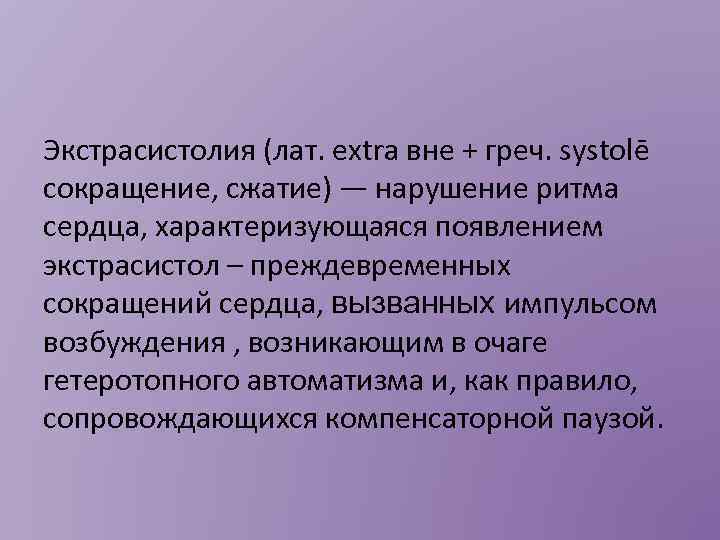 Экстрасистолия (лат. extra вне + греч. systolē сокращение, сжатие) — нарушение ритма сердца, характеризующаяся появлением экстрасистол – преждевременных сокращений сердца, вызванных импульсом возбуждения , возникающим в очаге гетеротопного автоматизма и, как правило, сопровождающихся компенсаторной паузой.